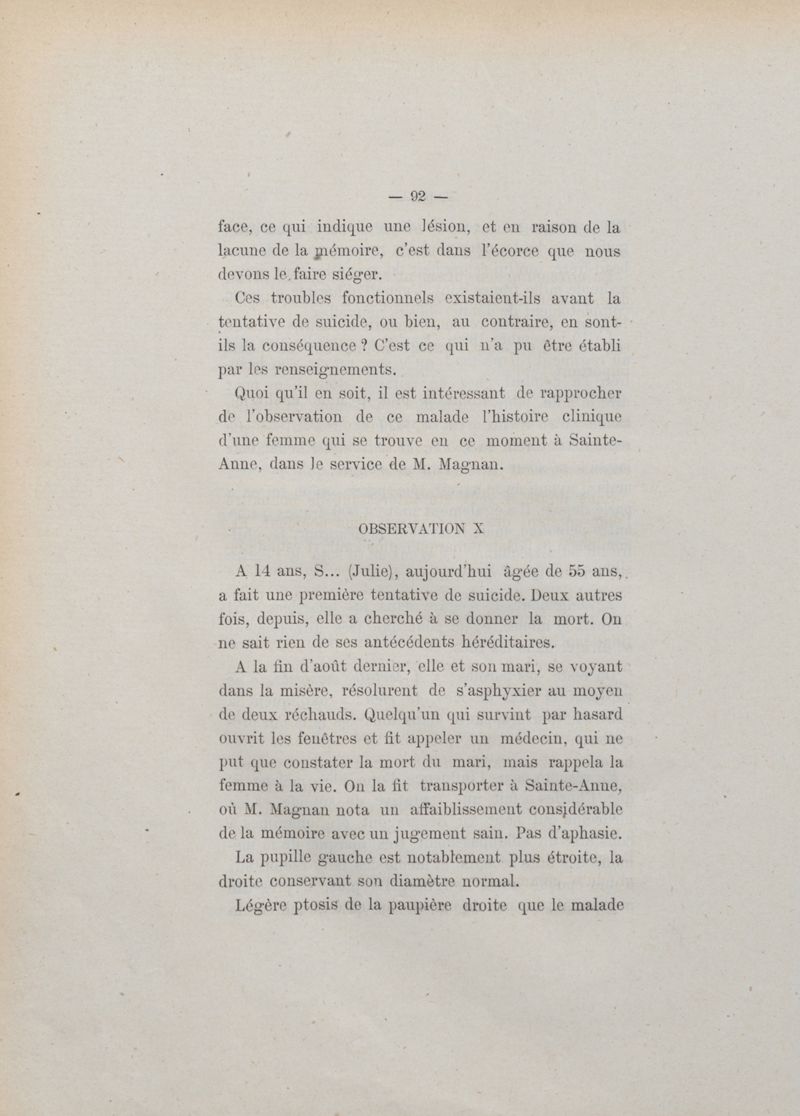 — 92 —

face, ce qui indique une lésion, et en raison de la lacune de la mémoire, c'est dans l'écorce que nous devons le faire siéger.

Ces troubles fonctionnels existaient-ils avant la tentative de suicide, ou bien, au contraire, en sont-ils la conséquence ? C'est ce qui n'a pu être établi par les renseignements.

Quoi qu'il en soit, il est intéressant de rapprocher de l'observation de ce malade l'histoire clinique d'une femme qui se trouve en ce moment à Sainte-Anne, dans le service de M. Magnan.

OBSERVATION X

A 14 ans, S... (Julie), aujourd'hui âgée de 55 ans, a fait une première tentative de suicide. Deux autres fois, depuis, elle a cherché à se donner la mort. On ne sait rien de ses antécédents héréditaires.

A la fin d'août dernier, elle et son mari, se voyant dans la misère, résolurent de s'asphyxier au moyen de deux réchauds. Quelqu'un qui survint par hasard ouvrit les fenêtres et fit appeler un médecin, qui ne put que constater la mort du mari, mais rappela la femme à la vie. On la fit transporter à Sainte-Anne, où M. Magnan nota un affaiblissement considérable de la mémoire avec un jugement sain. Pas d'aphasie.

La pupille gauche est notablement plus étroite, la droite conservant son diamètre normal.

Légère ptosis de la paupière droite que le malade